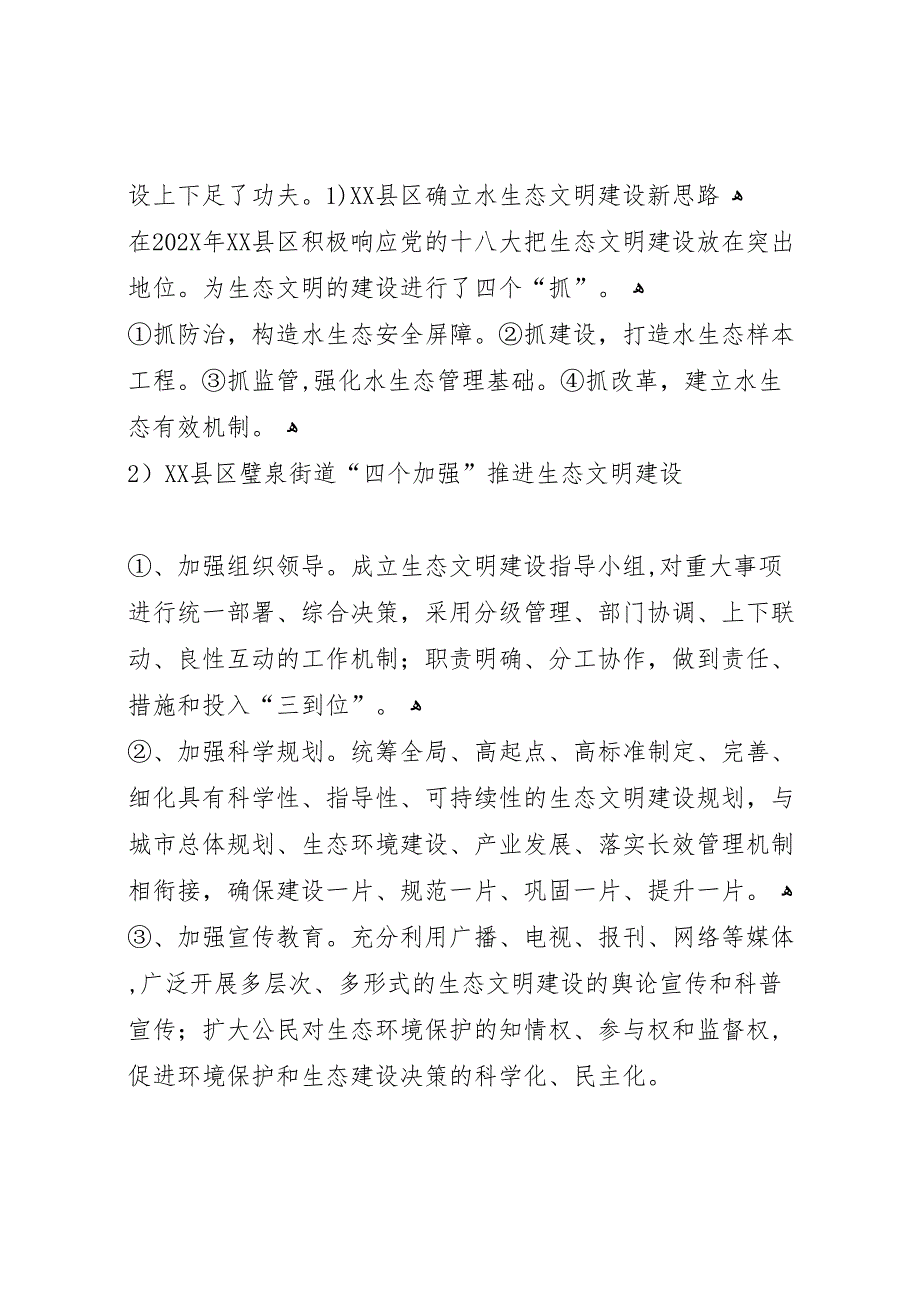 设上下足了功夫。1)XX县区确立水生态文明建设新思路
在202X年XX县区积极响应党的十八大把生态文明建设放在突出地位。为生态文明的建设进行了四个“抓”。
①抓防治，构造水生态安全屏障。②抓建设，打造水生态样本工程。③抓监管,强化水生态管理基础。④抓改革，建立水生态有效机制。
2）XX县区璧泉街道“四个加强”推进生态文明建设

①、加强组织领导。成立生态文明建设指导小组,对重大事项进行统一部署、综合决策，采用分级管理、部门协调、上下联动、良性互动的工作机制；职责明确、分工协作，做到责任、措施和投入“三到位”。
②、加强科学规划。统筹全局、高起点、高标准制定、完善、细化具有科学性、指导性、可持续性的生态文明建设规划，与城市总体规划、生态环境建设、产业发展、落实长效管理机制相衔接，确保建设一片、规范一片、巩固一片、提升一片。
③、加强宣传教育。充分利用广播、电视、报刊、网络等媒体,广泛开展多层次、多形式的生态文明建设的舆论宣传和科普宣传；扩大公民对生态环境保护的知情权、参与权和监督权，促进环境保护和生态建设决策的科学化、民主化。